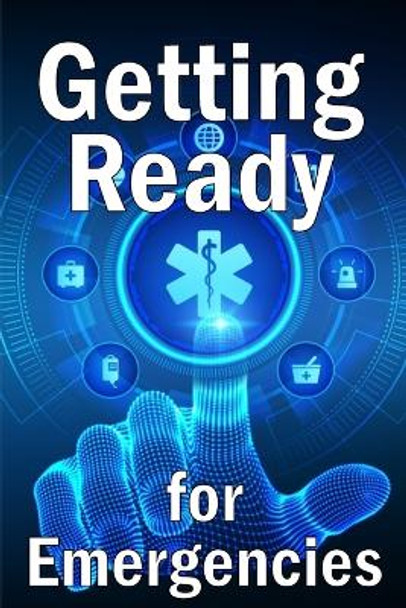 Getting Ready for Emergencies